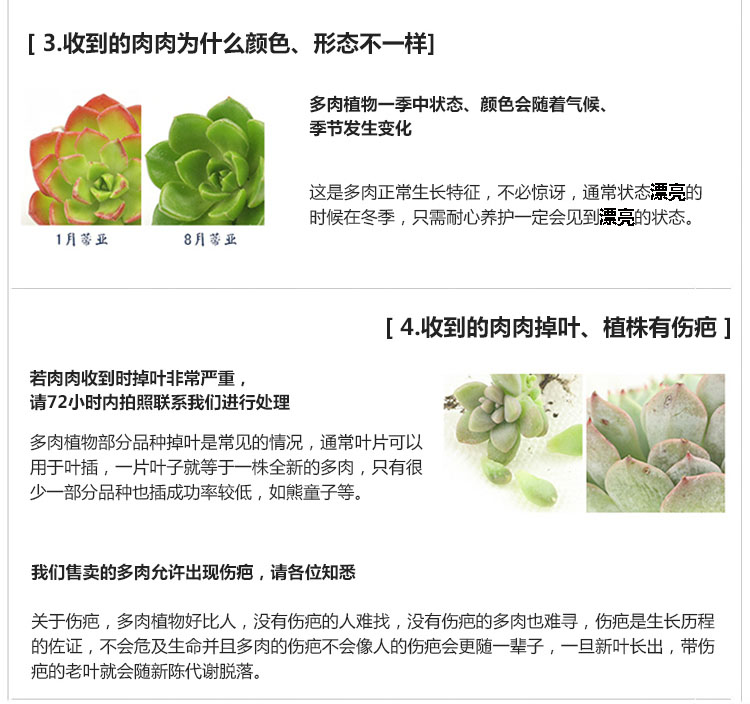 [ 3.收到的肉肉为什么颜色、形态不一样]

1月蒂亚

8月蒂亚

多肉植物一季中状态、颜色会随着气候、季节发生变化

这是多肉正常生长特征，不必惊讶，通常状态漂亮的时候在冬季，只需耐心养护一定会见到漂亮的状态。

[ 4.收到的肉肉掉叶、植株有伤疤 ]

若肉肉收到时掉叶非常严重，请72小时内拍照联系我们进行处理

多肉植物部分品种掉叶是常见的情况，通常叶片可以用于叶插，一片叶子就等于一株全新的多肉，只有很少一部分品种也插成功率较低，如熊童子等。

我们售卖的多肉允许出现伤疤，请各位知悉

关于伤疤，多肉植物好比人，没有伤疤的人难找，没有伤疤的多肉也难寻，伤疤是生长历程的佐证，不会危及生命并且多肉的伤疤不会像人的伤疤会更随一辈子，一旦新叶长出，带伤疤的老叶就会随新陈代谢脱落。